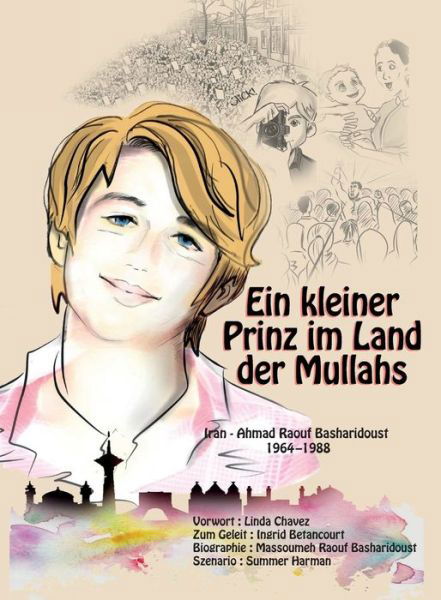 CLICK!

Ein kleiner Prinz im Land der Mullahs

Iran - Ahmad Raouf Basharidoust
1964–1988

Vorwort : Linda Chavez
Zum Geleit : Ingrid Betancourt
Biographie : Massoumeh Raouf Basharidoust
Szenario : Summer Harman